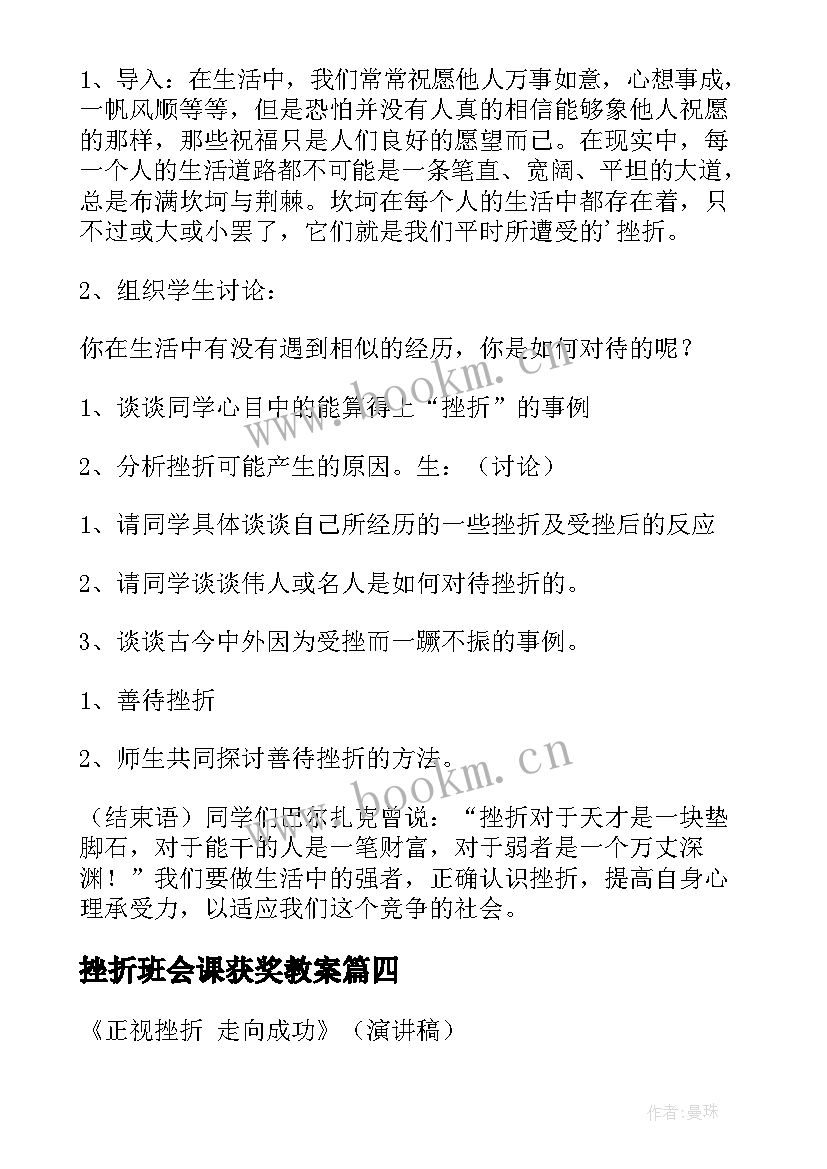 1、导入：在生活中，我们常常祝愿他人万事如意，心想事成，一帆风顺等等，但是恐怕并没有人真的相信能够象他人祝愿的那样，那些祝福只是人们良好的愿望而已。在现实中，每一个人的生活道路都不可能是一条笔直、宽阔、平坦的大道，总是布满坎坷与荆棘。坎坷在每个人的生活中都存在着，只不过或大或小罢了，它们就是我们平时所遭受的'挫折。

2、组织学生讨论：

你在生活中有没有遇到相似的经历，你是如何对待的呢？

1、谈谈同学心目中的能算得上“挫折”的事例

2、分析挫折可能产生的原因。生：（讨论）

1、请同学具体谈谈自己所经历的一些挫折及受挫后的反应

2、请同学谈谈伟人或名人是如何对待挫折的。

3、谈谈古今中外因为受挫而一蹶不振的事例。

1、善待挫折

2、师生共同探讨善待挫折的方法。

（结束语）同学们巴尔扎克曾说：“挫折对于天才是一块垫脚石，对于能干的人是一笔财富，对于弱者是一个万丈深渊！”我们要做生活中的强者，正确认识挫折，提高自身心理承受力，以适应我们这个竞争的社会。

挫折班会课获奖教案篇四

《正视挫折 走向成功》（演讲稿）

www.bookm.cn

www.bookm.cn

作者：曼珠